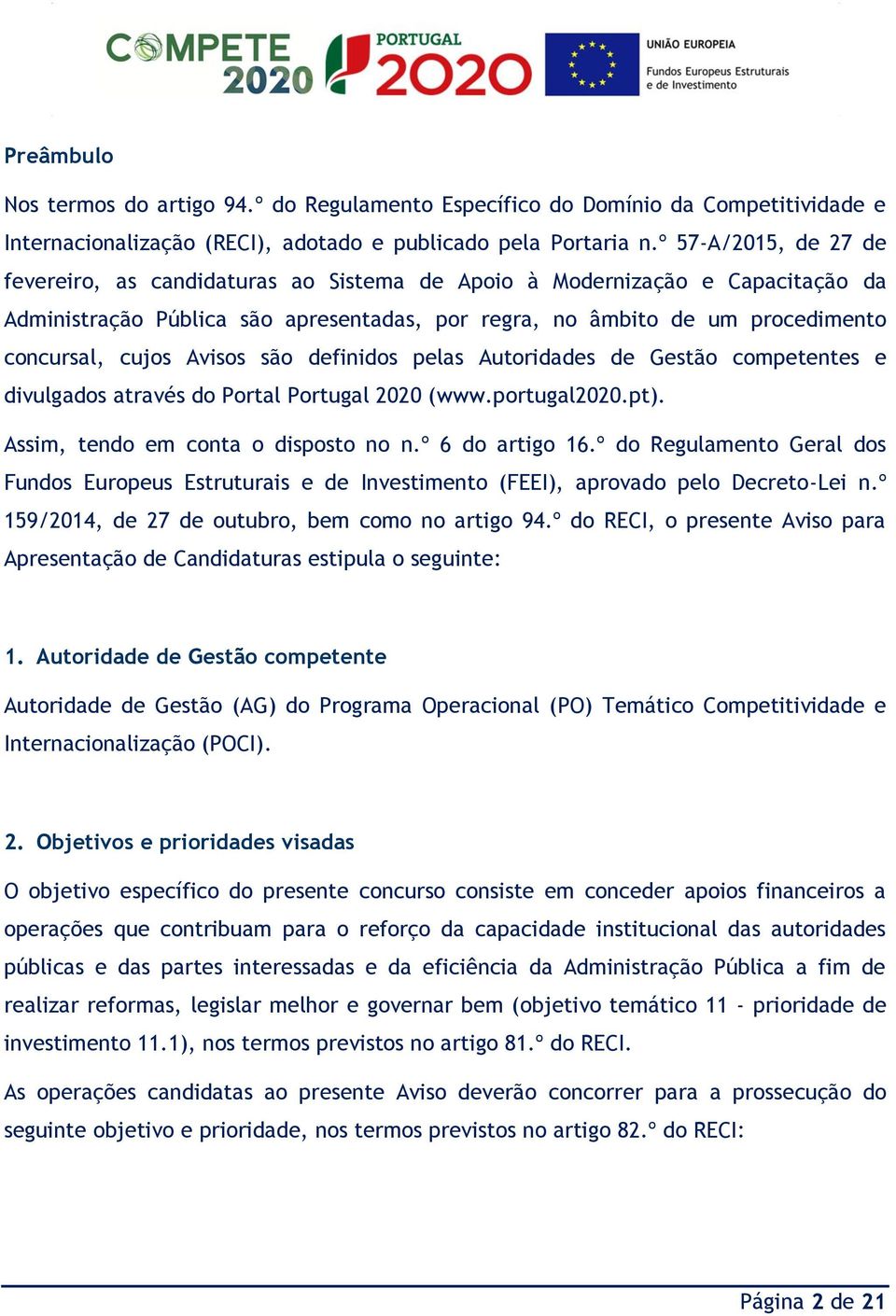 COMPETE 2020 PORTUGAL 2020 UNIÃO EUROPEIA Fundos Europeus Estruturais e de Investimento

Preâmbulo

Nos termos do artigo 94.º do Regulamento Específico do Domínio da Competitividade e Internacionalização (RECI), adotado e publicado pela Portaria n.º 57-A/2015, de 27 de fevereiro, as candidaturas ao Sistema de Apoio à Modernização e Capacitação da Administração Pública são apresentadas, por regra, no âmbito de um procedimento concursal, cujos Avisos são definidos pelas Autoridades de Gestão competentes e divulgados através do Portal Portugal 2020 (www.portugal2020.pt).

Assim, tendo em conta o disposto no n.º 6 do artigo 16.º do Regulamento Geral dos Fundos Europeus Estruturais e de Investimento (FEEI), aprovado pelo Decreto-Lei n.º 159/2014, de 27 de outubro, bem como no artigo 94.º do RECI, o presente Aviso para Apresentação de Candidaturas estipula o seguinte:

1. Autoridade de Gestão competente

Autoridade de Gestão (AG) do Programa Operacional (PO) Temático Competitividade e Internacionalização (POCI).

2. Objetivos e prioridades visadas

O objetivo específico do presente concurso consiste em conceder apoios financeiros a operações que contribuam para o reforço da capacidade institucional das autoridades públicas e das partes interessadas e da eficiência da Administração Pública a fim de realizar reformas, legislar melhor e governar bem (objetivo temático 11 - prioridade de investimento 11.1), nos termos previstos no artigo 81.º do RECI.

As operações candidatas ao presente Aviso deverão concorrer para a prossecução do seguinte objetivo e prioridade, nos termos previstos no artigo 82.º do RECI:

Página 2 de 21